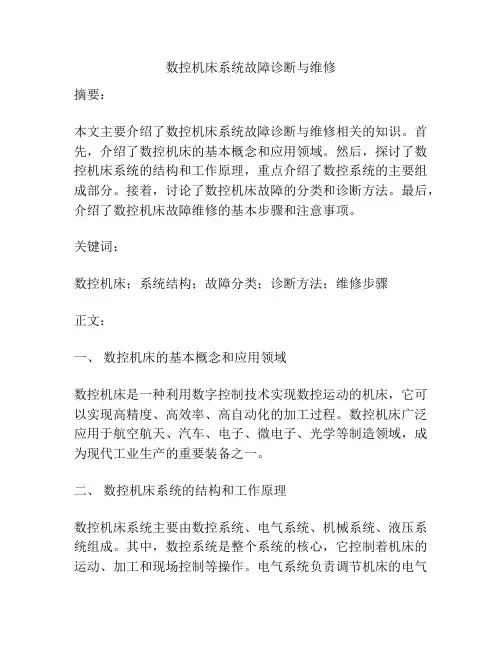 数控机床系统故障诊断与维修

摘要：

本文主要介绍了数控机床系统故障诊断与维修相关的知识。首先，介绍了数控机床的基本概念和应用领域。然后，探讨了数控机床系统的结构和工作原理，重点介绍了数控系统的主要组成部分。接着，讨论了数控机床故障的分类和诊断方法。最后，介绍了数控机床故障维修的基本步骤和注意事项。

关键词：

数控机床；系统结构；故障分类；诊断方法；维修步骤

正文：

一、 数控机床的基本概念和应用领域

数控机床是一种利用数字控制技术实现数控运动的机床，它可以实现高精度、高效率、高自动化的加工过程。数控机床广泛应用于航空航天、汽车、电子、微电子、光学等制造领域，成为现代工业生产的重要装备之一。

二、 数控机床系统的结构和工作原理

数控机床系统主要由数控系统、电气系统、机械系统、液压系统组成。其中，数控系统是整个系统的核心，它控制着机床的运动、加工和现场控制等操作。电气系统负责调节机床的电气